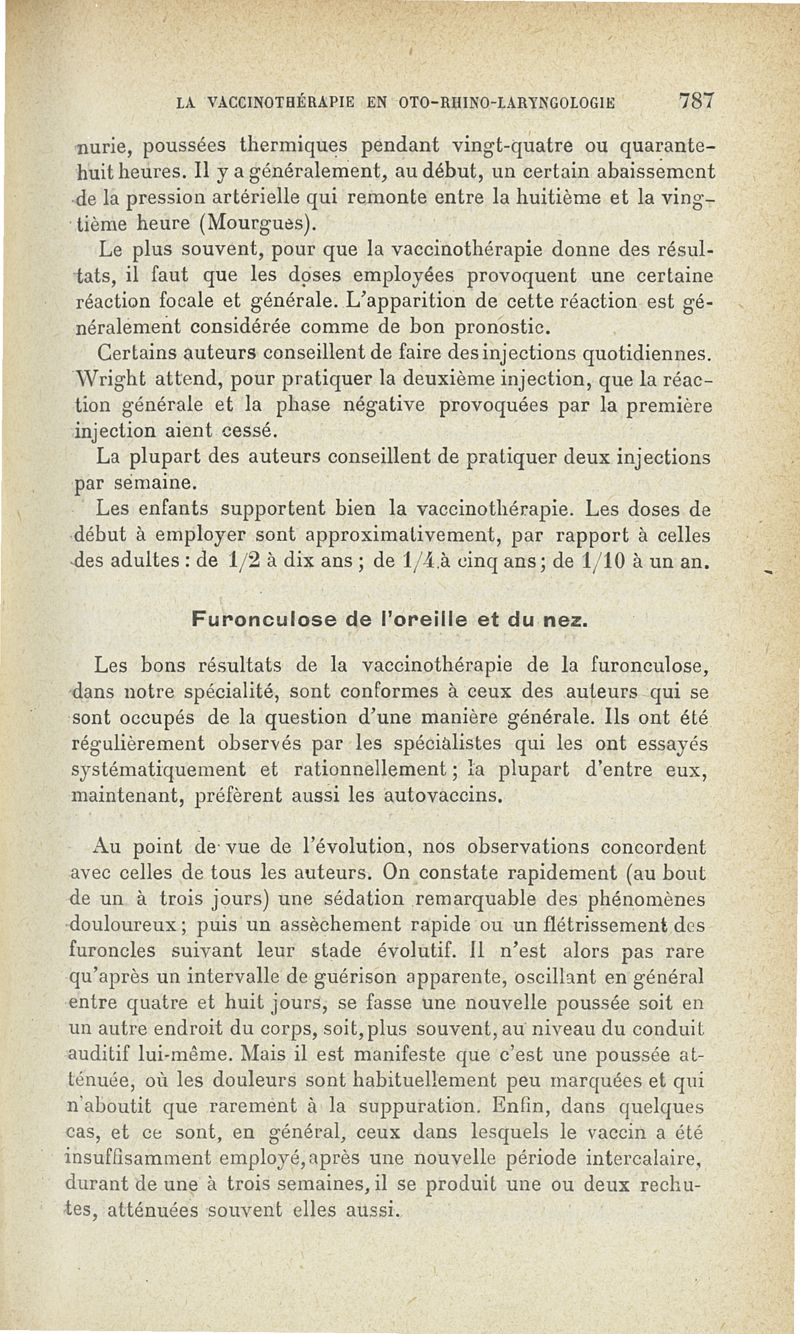 LA VACCINOTHÉRAPIE EN OTO-RHINO-LARYNGOLOGIE 787

nurie, poussées thermiques pendant vingt-quatre ou quarante-huit heures. Il y a généralement, au début, un certain abaissement de la pression artérielle qui remonte entre la huitième et la vingtième heure (Mourgues).

Le plus souvent, pour que la vaccinothérapie donne des résultats, il faut que les doses employées provoquent une certaine réaction focale et générale. L'apparition de cette réaction est généralement considérée comme de bon pronostic.

Certains auteurs conseillent de faire des injections quotidiennes. Wright attend, pour pratiquer la deuxième injection, que la réaction générale et la phase négative provoquées par la première injection aient cessé.

La plupart des auteurs conseillent de pratiquer deux injections par semaine.

Les enfants supportent bien la vaccinothérapie. Les doses de début à employer sont approximativement, par rapport à celles des adultes : de 1/2 à dix ans ; de 1/4 à cinq ans ; de 1/10 à un an.

Furonculose de l'oreille et du nez.

Les bons résultats de la vaccinothérapie de la furonculose, dans notre spécialité, sont conformes à ceux des auteurs qui se sont occupés de la question d'une manière générale. Ils ont été régulièrement observés par les spécialistes qui les ont essayés systématiquement et rationnellement ; la plupart d'entre eux, maintenant, préfèrent aussi les autovaccins.

Au point de vue de l'évolution, nos observations concordent avec celles de tous les auteurs. On constate rapidement (au bout de un à trois jours) une sédation remarquable des phénomènes douloureux ; puis un assèchement rapide ou un flétrissement des furoncles suivant leur stade évolutif. Il n'est alors pas rare qu'après un intervalle de guérison apparente, oscillant en général entre quatre et huit jours, se fasse une nouvelle poussée soit en un autre endroit du corps, soit, plus souvent, au niveau du conduit auditif lui-même. Mais il est manifeste que c'est une poussée atténuée, où les douleurs sont habituellement peu marquées et qui n'aboutit que rarement à la suppuration. Enfin, dans quelques cas, et ce sont, en général, ceux dans lesquels le vaccin a été insuffisamment employé, après une nouvelle période intercalaire, durant de une à trois semaines, il se produit une ou deux rechutes, atténuées souvent elles aussi.